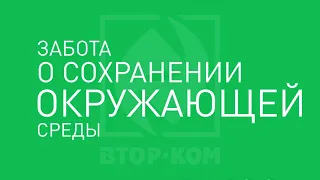 ЗАБОТА
О СОХРАНЕНИИ
ОКРУЖАЮЩЕЙ
СРЕДЫ

ВТОР-КОМ